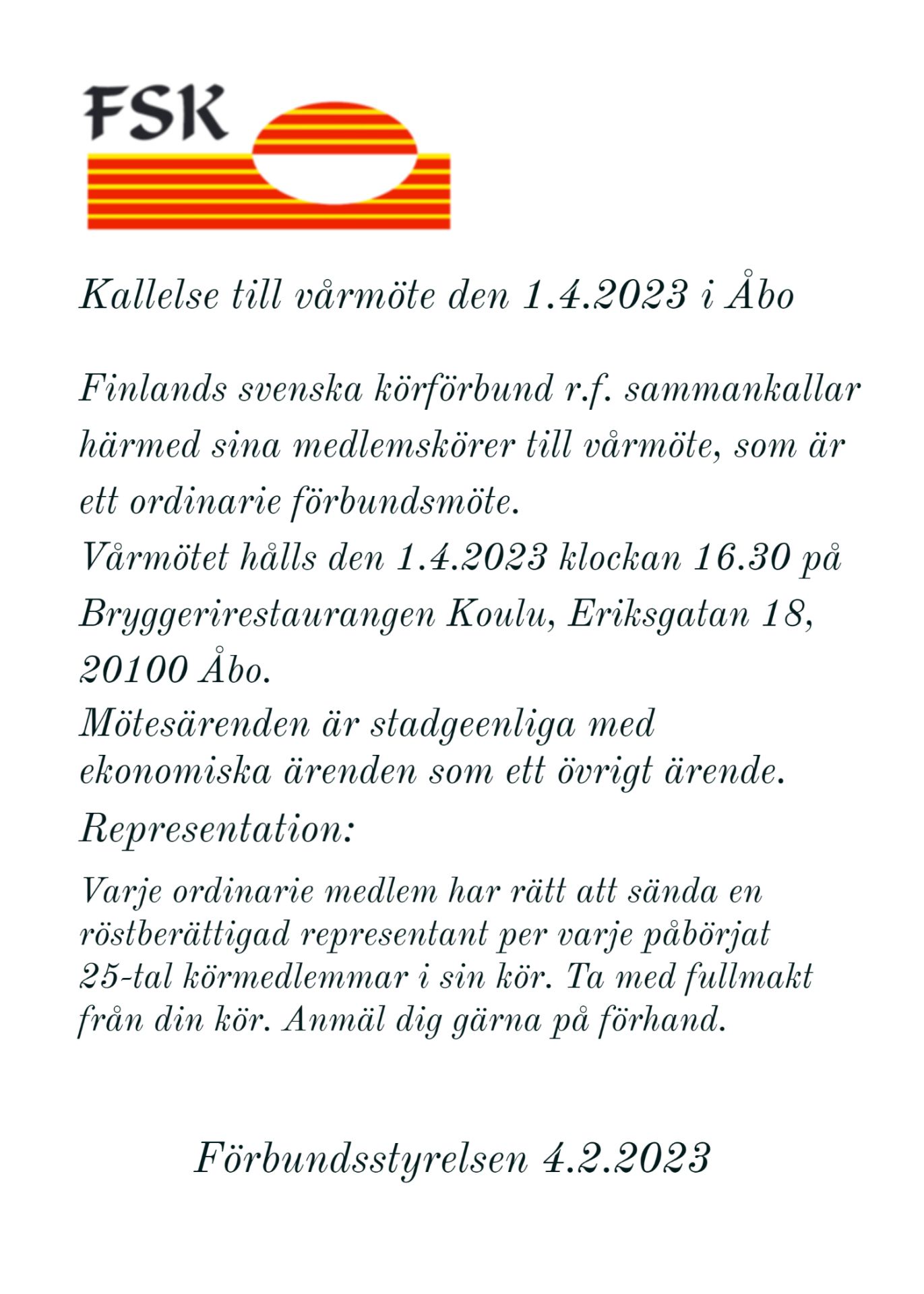 FSK

Kallelse till vårmöte den 1.4.2023 i Åbo

Finlands svenska körförbund r.f. sammankallar härmed sina medlemskörer till vårmöte, som är ett ordinarie förbundsmöte.
Vårmötet hålls den 1.4.2023 klockan 16.30 på Bryggerirestaurangen Koulu, Eriksgatan 18, 20100 Åbo.
Mötesärenden är stadgeenliga med ekonomiska ärenden som ett övrigt ärende.
Representation:

Varje ordinarie medlem har rätt att sända en röstberättigad representant per varje påbörjat 25-tal körmedlemmar i sin kör. Ta med fullmakt från din kör. Anmäl dig gärna på förhand.

Förbundsstyrelsen 4.2.2023